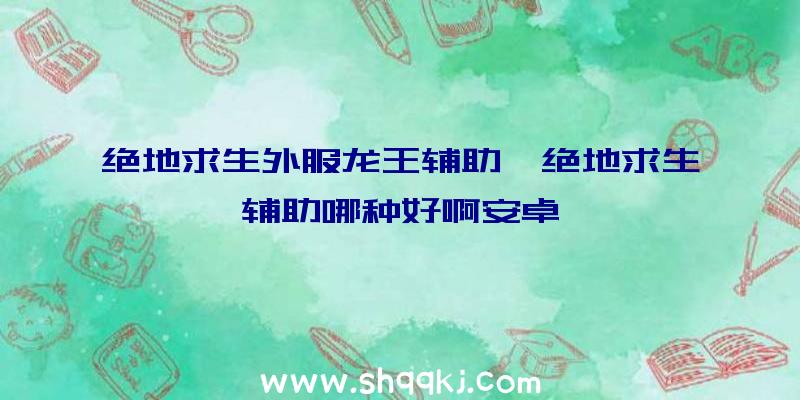 绝地求生外服龙王辅助、绝地求生辅助哪种好啊安卓

ABC

www.shqqkj.com